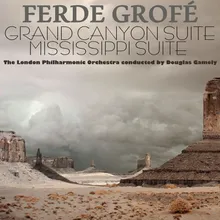 FERDE GROFÉ
GRAND CANYON SUITE
MISSISSIPPI SUITE

The London Philharmonic Orchestra conducted by Douglas Gamely